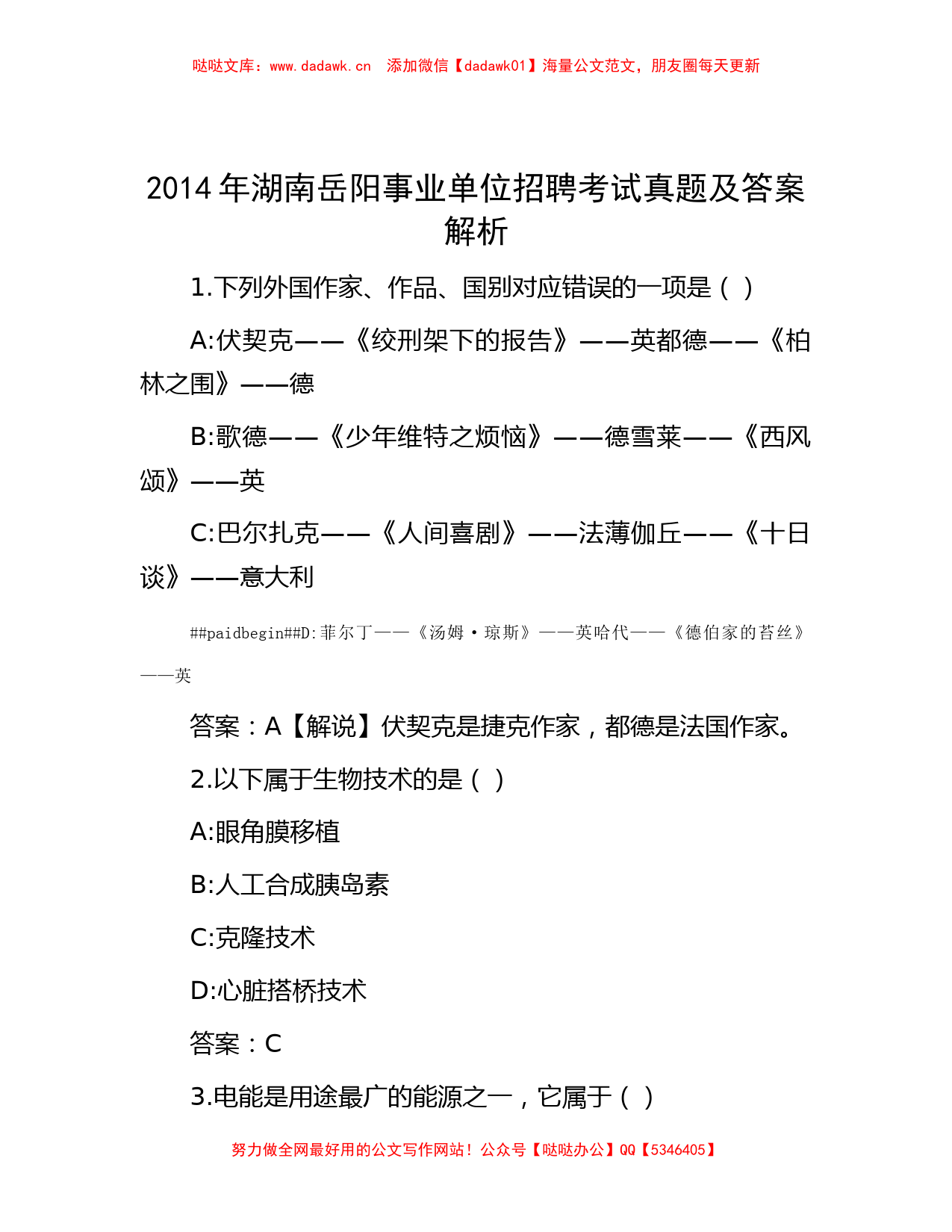 哒哒文库：www.dadawk.cn　添加微信【dadawk01】海量公文范文，朋友圈每天更新

2014 年湖南岳阳事业单位招聘考试真题及答案解析

1.下列外国作家、作品、国别对应错误的一项是（ ）

A:伏契克——《绞刑架下的报告》——英都德——《柏林之围》——德

B:歌德——《少年维特之烦恼》——德雪莱——《西风颂》——英

C:巴尔扎克——《人间喜剧》——法薄伽丘——《十日谈》——意大利

##paidbegin##D:菲尔丁——《汤姆·琼斯》——英哈代——《德伯家的苔丝》——英

答案：A【解说】伏契克是捷克作家，都德是法国作家。

2.以下属于生物技术的是（ ）

A:眼角膜移植

B:人工合成胰岛素

C:克隆技术

D:心脏搭桥技术

答案：C

3.电能是用途最广的能源之一，它属于（ ）

努力做全网最好用的公文写作网站！公众号【哒哒办公】QQ【5346405】